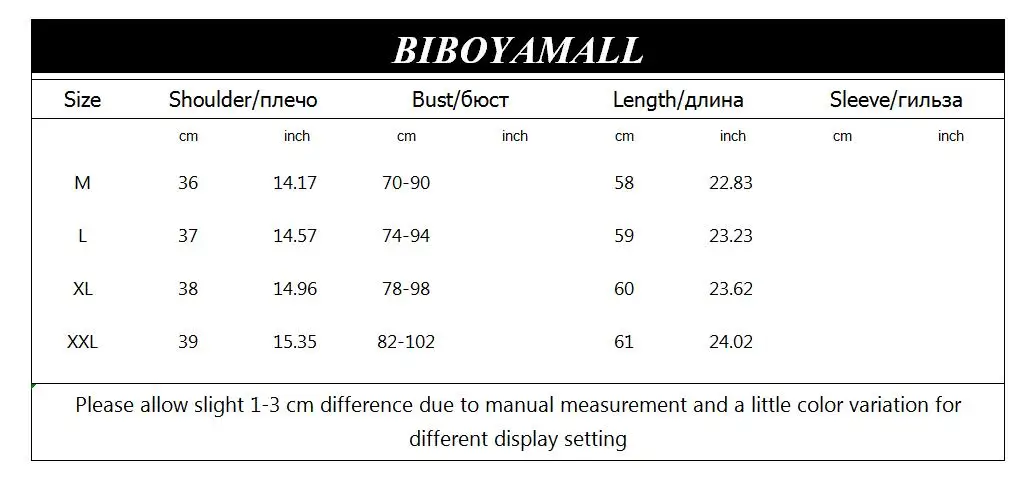 BIBOYAMALL

| Size | Shoulder/плечо | | Bust/бюст | | Length/длина | | Sleeve/гильза | |
|---|---|---|---|---|---|---|---|---|
| | cm | inch | cm | inch | cm | inch | cm | inch |
| M | 36 | 14.17 | 70-90 | | 58 | 22.83 | | |
| L | 37 | 14.57 | 74-94 | | 59 | 23.23 | | |
| XL | 38 | 14.96 | 78-98 | | 60 | 23.62 | | |
| XXL | 39 | 15.35 | 82-102 | | 61 | 24.02 | | |

Please allow slight 1-3 cm difference due to manual measurement and a little color variation for different display setting